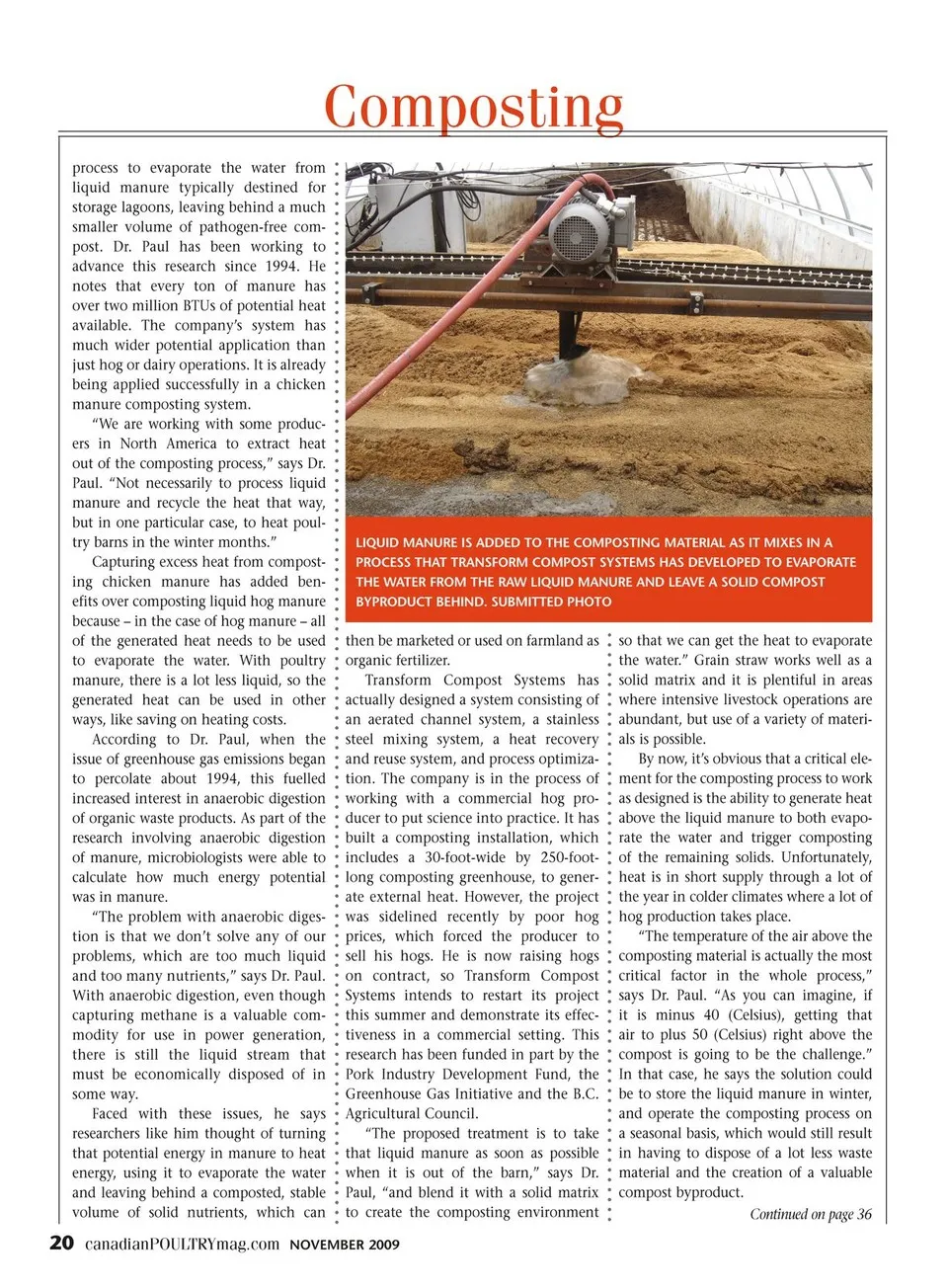 Composting

process to evaporate the water from liquid manure typically destined for storage lagoons, leaving behind a much smaller volume of pathogen-free compost. Dr. Paul has been working to advance this research since 1994. He notes that every ton of manure has over two million BTUs of potential heat available. The company's system has much wider potential application than just hog or dairy operations. It is already being applied successfully in a chicken manure composting system.

"We are working with some producers in North America to extract heat out of the composting process," says Dr. Paul. "Not necessarily to process liquid manure and recycle the heat that way, but in one particular case, to heat poultry barns in the winter months."

Capturing excess heat from composting chicken manure has added benefits over composting liquid hog manure because – in the case of hog manure – all of the generated heat needs to be used to evaporate the water. With poultry manure, there is a lot less liquid, so the generated heat can be used in other ways, like saving on heating costs.

According to Dr. Paul, when the issue of greenhouse gas emissions began to percolate about 1994, this fuelled increased interest in anaerobic digestion of organic waste products. As part of the research involving anaerobic digestion of manure, microbiologists were able to calculate how much energy potential was in manure.

"The problem with anaerobic digestion is that we don't solve any of our problems, which are too much liquid and too many nutrients," says Dr. Paul. With anaerobic digestion, even though capturing methane is a valuable commodity for use in power generation, there is still the liquid stream that must be economically disposed of in some way.

Faced with these issues, he says researchers like him thought of turning that potential energy in manure to heat energy, using it to evaporate the water and leaving behind a composted, stable volume of solid nutrients, which can

LIQUID MANURE IS ADDED TO THE COMPOSTING MATERIAL AS IT MIXES IN A PROCESS THAT TRANSFORM COMPOST SYSTEMS HAS DEVELOPED TO EVAPORATE THE WATER FROM THE RAW LIQUID MANURE AND LEAVE A SOLID COMPOST BYPRODUCT BEHIND. SUBMITTED PHOTO

then be marketed or used on farmland as organic fertilizer.

Transform Compost Systems has actually designed a system consisting of an aerated channel system, a stainless steel mixing system, a heat recovery and reuse system, and process optimization. The company is in the process of working with a commercial hog producer to put science into practice. It has built a composting installation, which includes a 30-foot-wide by 250-foot-long composting greenhouse, to generate external heat. However, the project was sidelined recently by poor hog prices, which forced the producer to sell his hogs. He is now raising hogs on contract, so Transform Compost Systems intends to restart its project this summer and demonstrate its effectiveness in a commercial setting. This research has been funded in part by the Pork Industry Development Fund, the Greenhouse Gas Initiative and the B.C. Agricultural Council.

"The proposed treatment is to take that liquid manure as soon as possible when it is out of the barn," says Dr. Paul, "and blend it with a solid matrix to create the composting environment so that we can get the heat to evaporate the water." Grain straw works well as a solid matrix and it is plentiful in areas where intensive livestock operations are abundant, but use of a variety of materials is possible.

By now, it's obvious that a critical element for the composting process to work as designed is the ability to generate heat above the liquid manure to both evaporate the water and trigger composting of the remaining solids. Unfortunately, heat is in short supply through a lot of the year in colder climates where a lot of hog production takes place.

"The temperature of the air above the composting material is actually the most critical factor in the whole process," says Dr. Paul. "As you can imagine, if it is minus 40 (Celsius), getting that air to plus 50 (Celsius) right above the compost is going to be the challenge." In that case, he says the solution could be to store the liquid manure in winter, and operate the composting process on a seasonal basis, which would still result in having to dispose of a lot less waste material and the creation of a valuable compost byproduct.

Continued on page 36

20 canadianPOULTRYmag.com NOVEMBER 2009